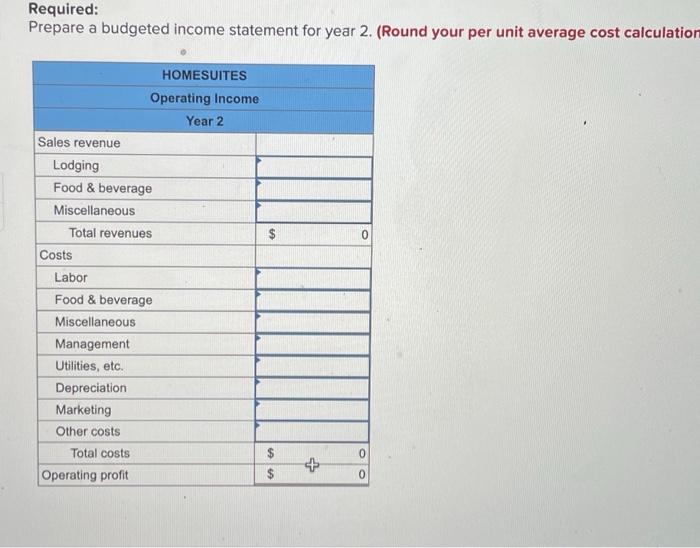 Required:
Prepare a budgeted income statement for year 2. (Round your per unit average cost calculation

| HOMESUITES | |
|---|---|
| Operating Income | |
| Year 2 | |
| Sales revenue | |
| Lodging | |
| Food & beverage | |
| Miscellaneous | |
| Total revenues | $ 0 |
| Costs | |
| Labor | |
| Food & beverage | |
| Miscellaneous | |
| Management | |
| Utilities, etc. | |
| Depreciation | |
| Marketing | |
| Other costs | |
| Total costs | $ 0 |
| Operating profit | $ 0 |